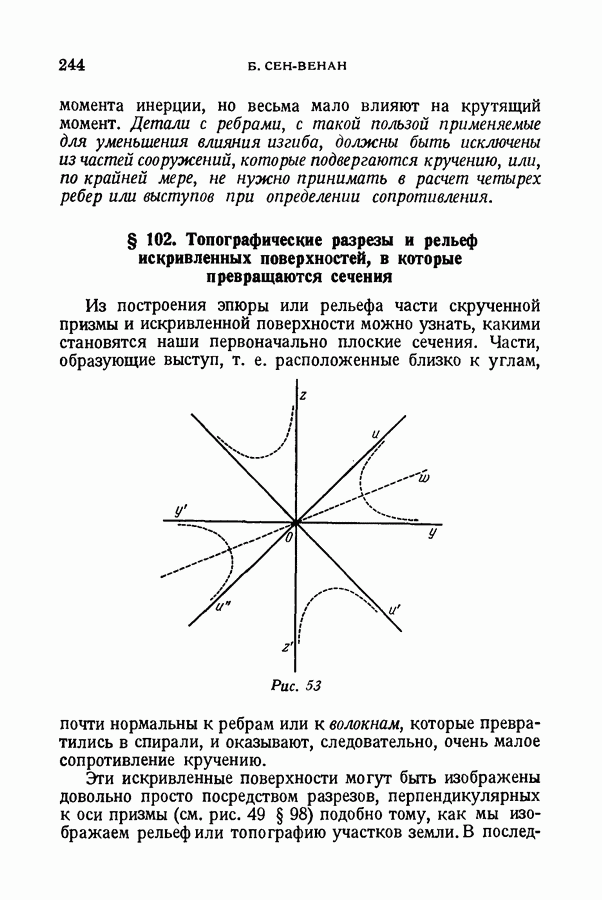 244 Б. СЕН-ВЕНАН

момента инерции, но весьма мало влияют на крутящий момент. Детали с ребрами, с такой пользой применяемые для уменьшения влияния изгиба, должны быть исключены из частей сооружений, которые подвергаются кручению, или, по крайней мере, не нужно принимать в расчет четырех ребер или выступов при определении сопротивления.

§ 102. Топографические разрезы и рельеф искривленных поверхностей, в которые превращаются сечения

Из построения эпюры или рельефа части скрученной призмы и искривленной поверхности можно узнать, какими становятся наши первоначально плоские сечения. Части, образующие выступ, т. е. расположенные близко к углам,

z
u
w
y'
y
0
u''
u'
z'

Рис. 53

почти нормальны к ребрам или к волокнам, которые превратились в спирали, и оказывают, следовательно, очень малое сопротивление кручению.

Эти искривленные поверхности могут быть изображены довольно просто посредством разрезов, перпендикулярных к оси призмы (см. рис. 49 § 98) подобно тому, как мы изображаем рельеф или топографию участков земли. В послед-